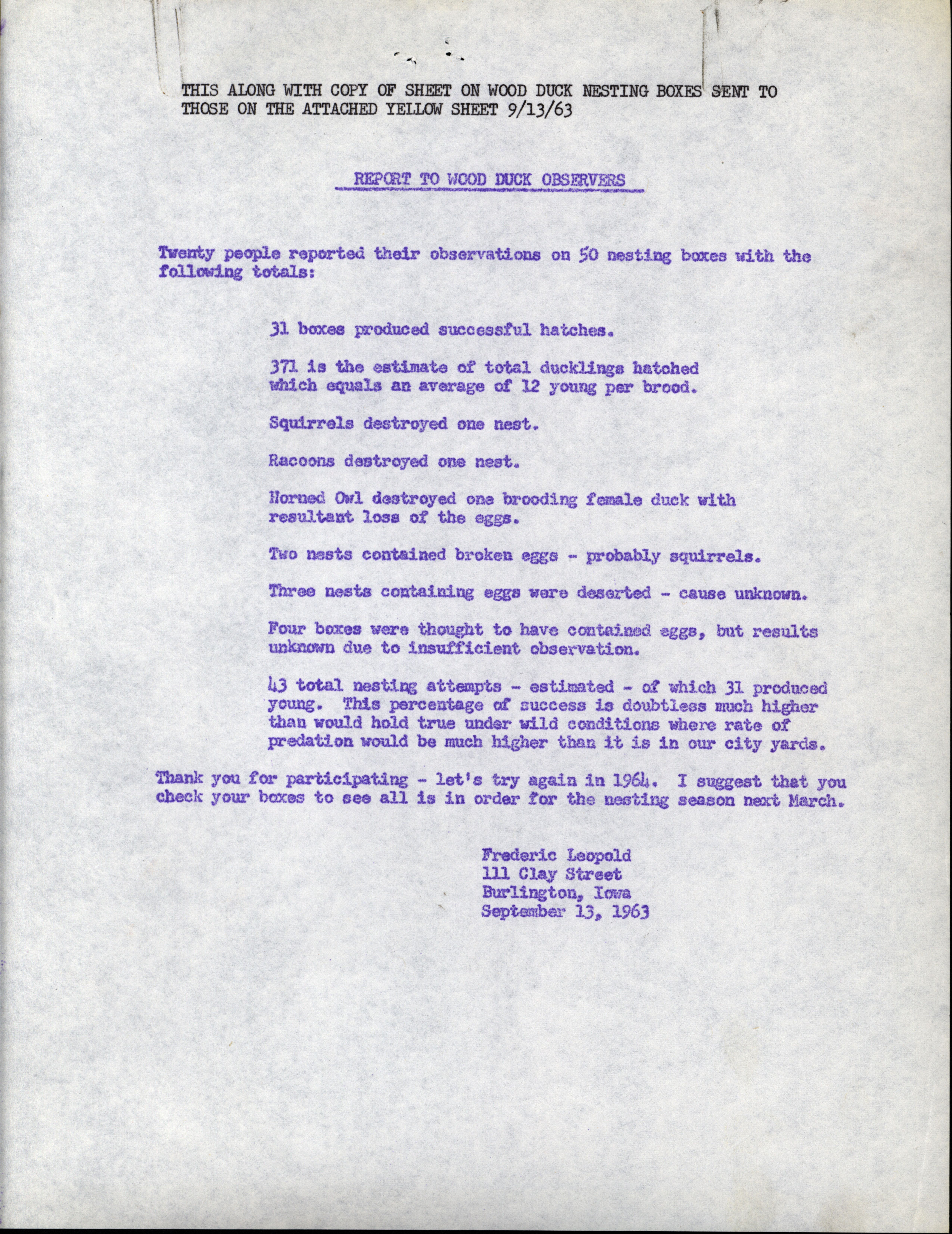 THIS ALONG WITH COPY OF SHEET ON WOOD DUCK NESTING BOXES SENT TO THOSE ON THE ATTACHED YELLOW SHEET 9/13/63

REPORT TO WOOD DUCK OBSERVERS

Twenty people reported their observations on 50 nesting boxes with the following totals:

31 boxes produced successful hatches.

371 is the estimate of total ducklings hatched which equals an average of 12 young per brood.

Squirrels destroyed one nest.

Racoons destroyed one nest.

Horned Owl destroyed one brooding female duck with resultant loss of the eggs.

Two nests contained broken eggs - probably squirrels.

Three nests containing eggs were deserted - cause unknown.

Four boxes were thought to have contained eggs, but results unknown due to insufficient observation.

43 total nesting attempts - estimated - of which 31 produced young. This percentage of success is doubtless much higher than would hold true under wild conditions where rate of predation would be much higher than it is in our city yards.

Thank you for participating - let's try again in 1964. I suggest that you check your boxes to see all is in order for the nesting season next March.

Frederic Leopold
111 Clay Street
Burlington, Iowa
September 13, 1963